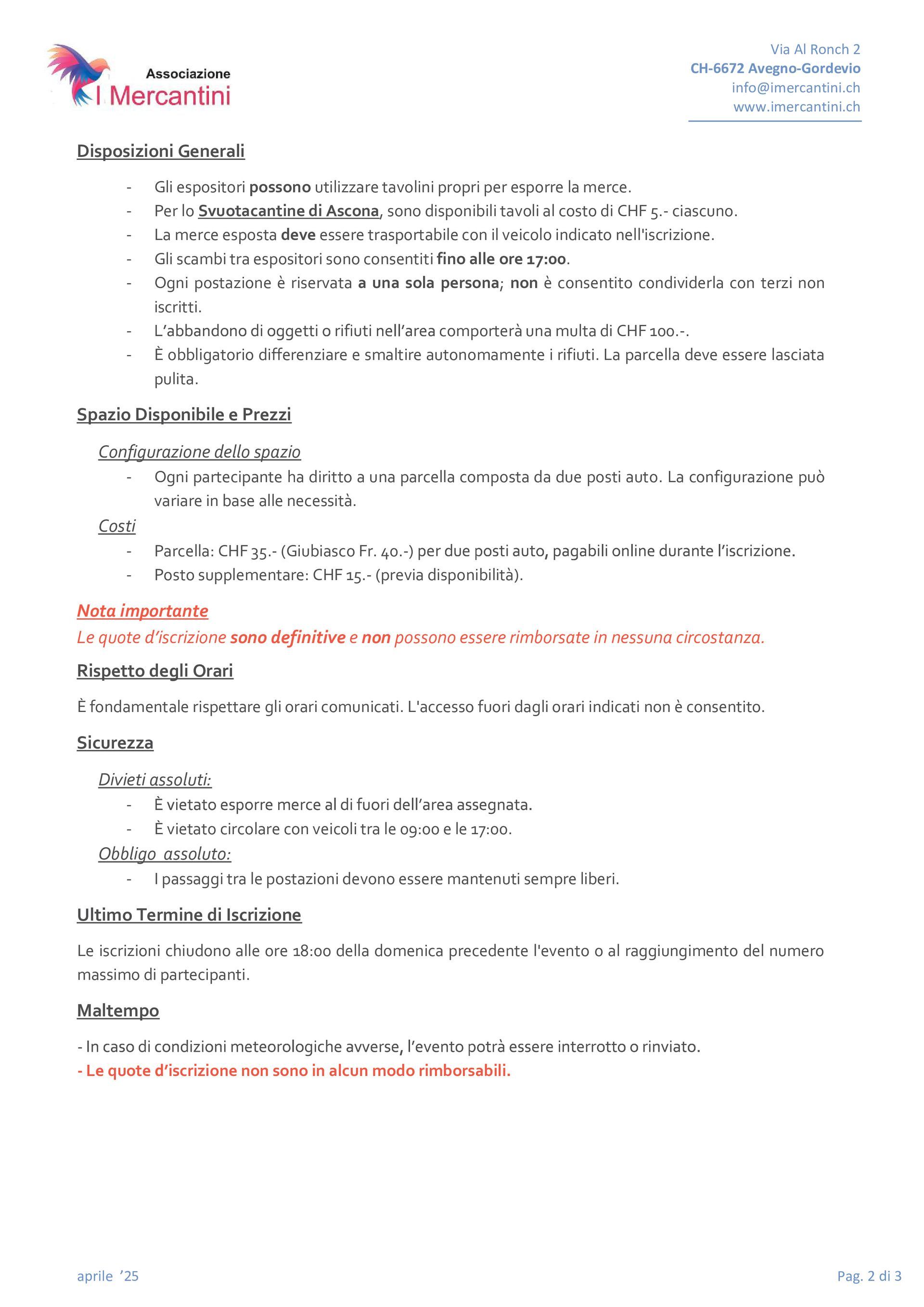 Associazione
I Mercantini

Via Al Ronch 2
CH-6672 Avegno-Gordevio
info@imercantini.ch
www.imercantini.ch

Disposizioni Generali

- Gli espositori possono utilizzare tavolini propri per esporre la merce.
- Per lo Svuotacantine di Ascona, sono disponibili tavoli al costo di CHF 5.- ciascuno.
- La merce esposta deve essere trasportabile con il veicolo indicato nell'iscrizione.
- Gli scambi tra espositori sono consentiti fino alle ore 17:00.
- Ogni postazione è riservata a una sola persona; non è consentito condividerla con terzi non iscritti.
- L'abbandono di oggetti o rifiuti nell'area comporterà una multa di CHF 100.-.
- È obbligatorio differenziare e smaltire autonomamente i rifiuti. La parcella deve essere lasciata pulita.

Spazio Disponibile e Prezzi

Configurazione dello spazio
- Ogni partecipante ha diritto a una parcella composta da due posti auto. La configurazione può variare in base alle necessità.

Costi
- Parcella: CHF 35.- (Giubiasco Fr. 40.-) per due posti auto, pagabili online durante l'iscrizione.
- Posto supplementare: CHF 15.- (previa disponibilità).

Nota importante
Le quote d'iscrizione sono definitive e non possono essere rimborsate in nessuna circostanza.

Rispetto degli Orari

È fondamentale rispettare gli orari comunicati. L'accesso fuori dagli orari indicati non è consentito.

Sicurezza

Divieti assoluti:
- È vietato esporre merce al di fuori dell'area assegnata.
- È vietato circolare con veicoli tra le 09:00 e le 17:00.

Obbligo assoluto:
- I passaggi tra le postazioni devono essere mantenuti sempre liberi.

Ultimo Termine di Iscrizione

Le iscrizioni chiudono alle ore 18:00 della domenica precedente l'evento o al raggiungimento del numero massimo di partecipanti.

Maltempo

- In caso di condizioni meteorologiche avverse, l'evento potrà essere interrotto o rinviato.
- Le quote d'iscrizione non sono in alcun modo rimborsabili.

aprile '25

Pag. 2 di 3